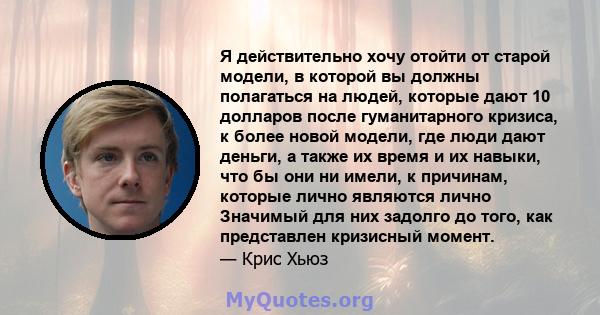 Я действительно хочу отойти от старой модели, в которой вы должны полагаться на людей, которые дают 10 долларов после гуманитарного кризиса, к более новой модели, где люди дают деньги, а также их время и их навыки, что бы они ни имели, к причинам, которые лично являются лично Значимый для них задолго до того, как представлен кризисный момент.
— Крис Хьюз

MyQuotes.org